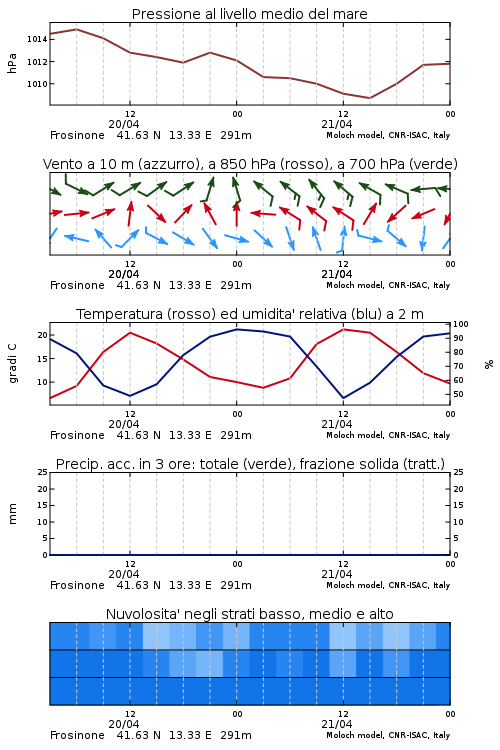 Pressione al livello medio del mare

hPa

1014
1012
1010

12
20/04
00
12
21/04
00

Frosinone 41.63 N 13.33 E 291m
Moloch model, CNR-ISAC, Italy

Vento a 10 m (azzurro), a 850 hPa (rosso), a 700 hPa (verde)

12
20/04
00
12
21/04
00

Frosinone 41.63 N 13.33 E 291m
Moloch model, CNR-ISAC, Italy

Temperatura (rosso) ed umidita' relativa (blu) a 2 m

gradi C

20
15
10

100
90
80
70
60
50

%

12
20/04
00
12
21/04
00

Frosinone 41.63 N 13.33 E 291m
Moloch model, CNR-ISAC, Italy

Precip. acc. in 3 ore: totale (verde), frazione solida (tratt.)

mm

25
20
15
10
5
0

25
20
15
10
5
0

12
20/04
00
12
21/04
00

Frosinone 41.63 N 13.33 E 291m
Moloch model, CNR-ISAC, Italy

Nuvolosita' negli strati basso, medio e alto

12
20/04
00
12
21/04
00

Frosinone 41.63 N 13.33 E 291m
Moloch model, CNR-ISAC, Italy